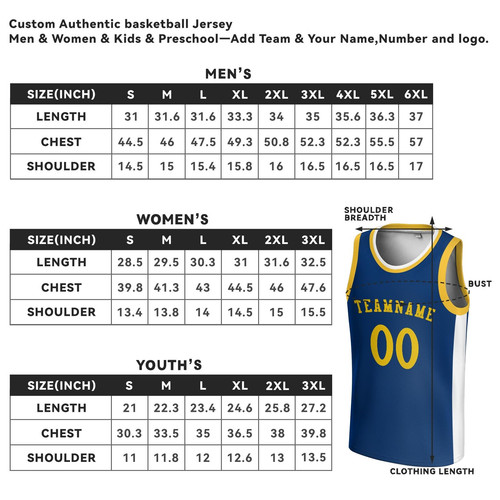 Custom Authentic basketball Jersey
Men & Women & Kids & Preschool—Add Team & Your Name,Number and logo.

MEN'S

| SIZE(INCH) | S | M | L | XL | 2XL | 3XL | 4XL | 5XL | 6XL |
|---|---|---|---|---|---|---|---|---|---|
| LENGTH | 31 | 31.6 | 31.6 | 33.3 | 34 | 35 | 35.6 | 36.3 | 37 |
| CHEST | 44.5 | 46 | 47.5 | 49.3 | 50.8 | 52.3 | 52.3 | 55.5 | 57 |
| SHOULDER | 14.5 | 15 | 15.4 | 15.8 | 16 | 16.5 | 16.5 | 16.5 | 17 |

WOMEN'S

| SIZE(INCH) | S | M | L | XL | 2XL | 3XL |
|---|---|---|---|---|---|---|
| LENGTH | 28.5 | 29.5 | 30.3 | 31 | 31.6 | 32.5 |
| CHEST | 39.8 | 41.3 | 43 | 44.5 | 46 | 47.6 |
| SHOULDER | 13.4 | 13.8 | 14 | 14.5 | 15 | 15.5 |

YOUTH'S

| SIZE(INCH) | S | M | L | XL | 2XL | 3XL |
|---|---|---|---|---|---|---|
| LENGTH | 21 | 22.3 | 23.4 | 24.6 | 25.8 | 27.2 |
| CHEST | 30.3 | 33.5 | 35 | 36.5 | 38 | 39.8 |
| SHOULDER | 11 | 11.8 | 12 | 12.6 | 13 | 13.5 |

SHOULDER BREADTH
BUST
TEAMNAME
00
CLOTHING LENGTH